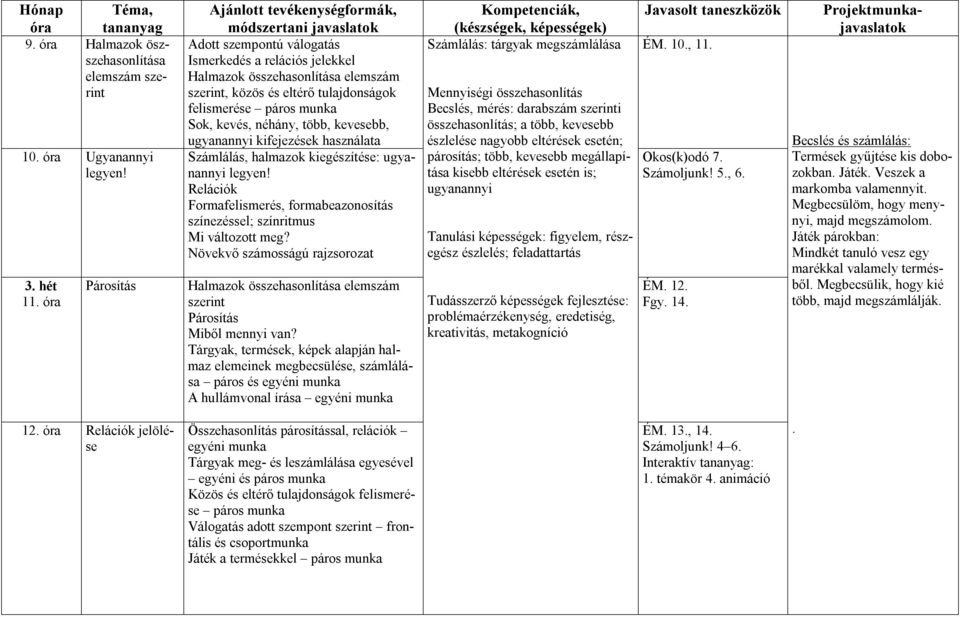 | Hónap óra | Téma, tananyag | Ajánlott tevékenységformák, módszertani javaslatok | Kompetenciák, (készségek, képességek) | Javasolt taneszközök | Projektmunka-javaslatok |
|---|---|---|---|---|---|
| 9. óra | Halmazok összehasonlítása elemszám szerint | Adott szempontú válogatás Ismerkedés a relációs jelekkel Halmazok összehasonlítása elemszám szerint, közös és eltérő tulajdonságok felismerése – páros munka Sok, kevés, néhány, több, kevesebb, ugyanannyi kifejezések használata | Számlálás: tárgyak megszámlálása Mennyiségi összehasonlítás Becslés, mérés: darabszám szerinti összehasonlítás; a több, kevesebb észlelése nagyobb eltérések esetén; párosítás; több, kevesebb megállapítása kisebb eltérések esetén is; ugyanannyi Tanulási képességek: figyelem, részegész észlelés; feladattartás Tudásszerző képességek fejlesztése: problémaérzékenység, eredetiség, kreativitás, metakogníció | ÉM. 10., 11. | Becslés és számlálás: Termések gyűjtése kis dobozokban. Játék. Veszek a markomba valamennyit. Megbecsülöm, hogy mennyi, majd megszámolom. Játék párokban: Mindkét tanuló vesz egy marékkal valamely termésből. Megbecsülik, hogy kié több, majd megszámlálják. |
| 10. óra | Ugyanannyi legyen! | Számlálás, halmazok kiegészítése: ugyanannyi legyen! Relációk Formafelismerés, formabeazonosítás színezéssel; színritmus Mi változott meg? Növekvő számosságú rajzsorozat | | Okos(k)odó 7. Számoljunk! 5., 6. | |
| 3. hét 11. óra | Párosítás | Halmazok összehasonlítása elemszám szerint Párosítás Miből mennyi van? Tárgyak, termések, képek alapján halmaz elemeinek megbecsülése, számlálása – páros és egyéni munka A hullámvonal írása – egyéni munka | | ÉM. 12. Fgy. 14. | |
| 12. óra | Relációk jelölése | Összehasonlítás párosítással, relációk – egyéni munka Tárgyak meg- és leszámlálása egyesével – egyéni és páros munka Közös és eltérő tulajdonságok felismerése – páros munka Válogatás adott szempont szerint – frontális és csoportmunka Játék a termésekkel – páros munka | | ÉM. 13., 14. Számoljunk! 4–6. Interaktív tananyag: 1. témakör 4. animáció | . |